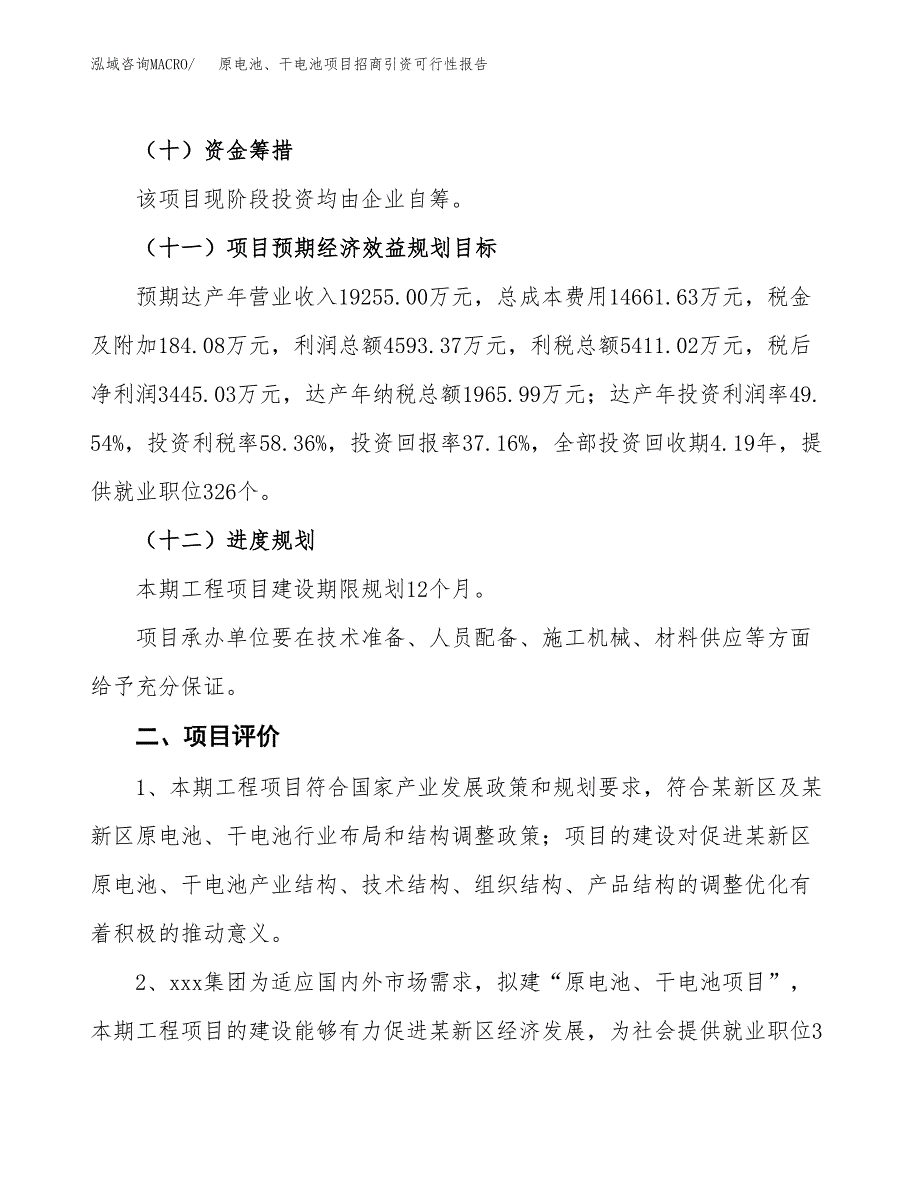 泓域咨询MACRO/　原电池、干电池项目招商引资可行性报告

（十）资金筹措

该项目现阶段投资均由企业自筹。

（十一）项目预期经济效益规划目标

预期达产年营业收入19255.00万元，总成本费用14661.63万元，税金及附加184.08万元，利润总额4593.37万元，利税总额5411.02万元，税后净利润3445.03万元，达产年纳税总额1965.99万元；达产年投资利润率49.54%，投资利税率58.36%，投资回报率37.16%，全部投资回收期4.19年，提供就业职位326个。

（十二）进度规划

本期工程项目建设期限规划12个月。

项目承办单位要在技术准备、人员配备、施工机械、材料供应等方面给予充分保证。

二、项目评价

1、本期工程项目符合国家产业发展政策和规划要求，符合某新区及某新区原电池、干电池行业布局和结构调整政策；项目的建设对促进某新区原电池、干电池产业结构、技术结构、组织结构、产品结构的调整优化有着积极的推动意义。

2、xxx集团为适应国内外市场需求，拟建“原电池、干电池项目”，本期工程项目的建设能够有力促进某新区经济发展，为社会提供就业职位3